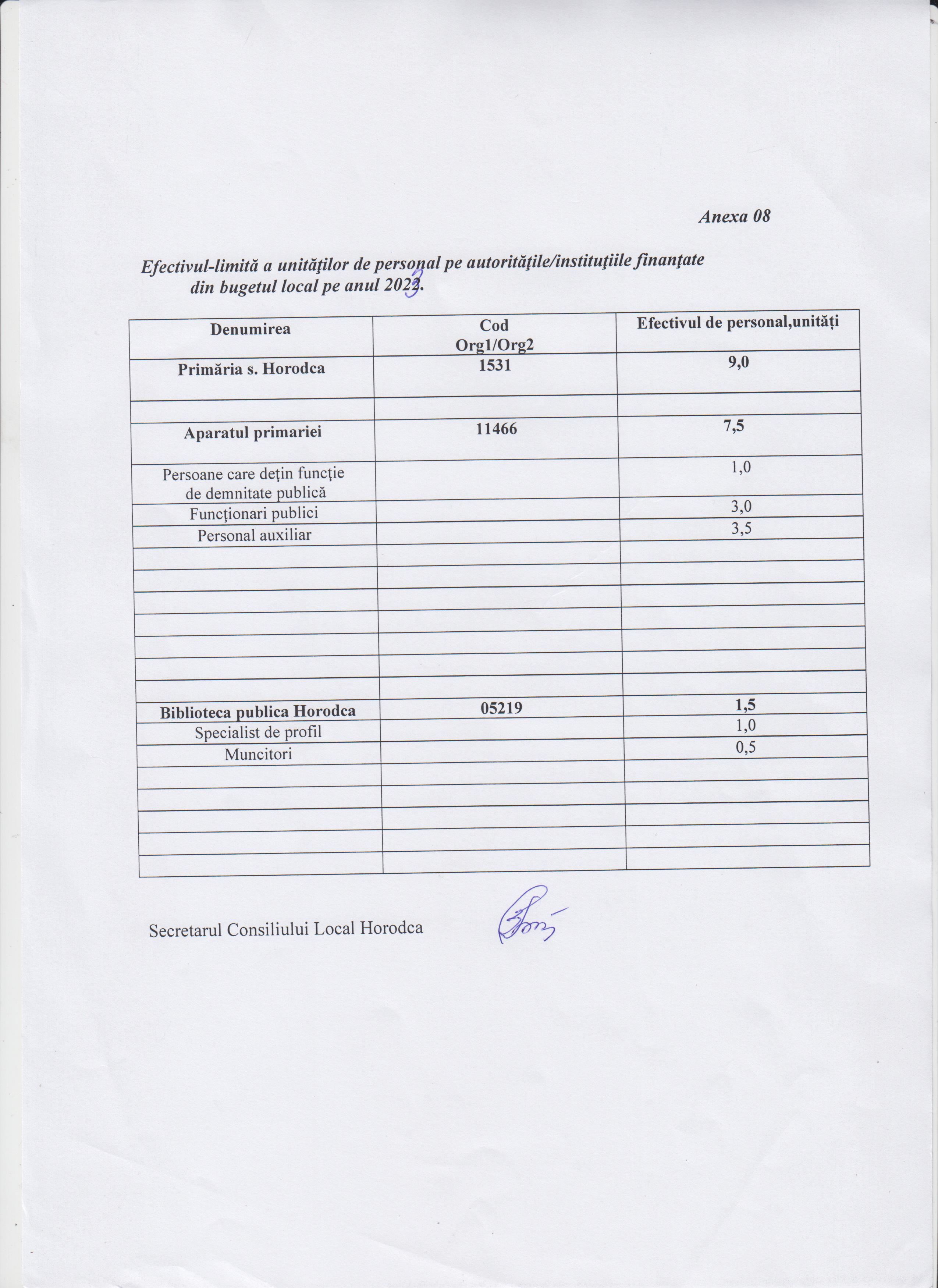 Anexa 08

Efectivul-limită a unităţilor de personal pe autorităţile/instituţiile finanţate din bugetul local pe anul 2023.

| Denumirea | Cod Org1/Org2 | Efectivul de personal,unități |
|---|---|---|
| Primăria s. Horodca | 1531 | 9,0 |
| | | |
| Aparatul primariei | 11466 | 7,5 |
| Persoane care deţin funcţie de demnitate publică | | 1,0 |
| Funcţionari publici | | 3,0 |
| Personal auxiliar | | 3,5 |
| | | |
| | | |
| | | |
| | | |
| | | |
| | | |
| | | |
| Biblioteca publica Horodca | 05219 | 1,5 |
| Specialist de profil | | 1,0 |
| Muncitori | | 0,5 |
| | | |
| | | |
| | | |
| | | |
| | | |

Secretarul Consiliului Local Horodca